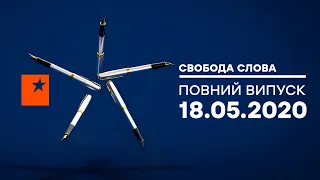 СВОБОДА СЛОВА

ПОВНИЙ ВИПУСК
18.05.2020